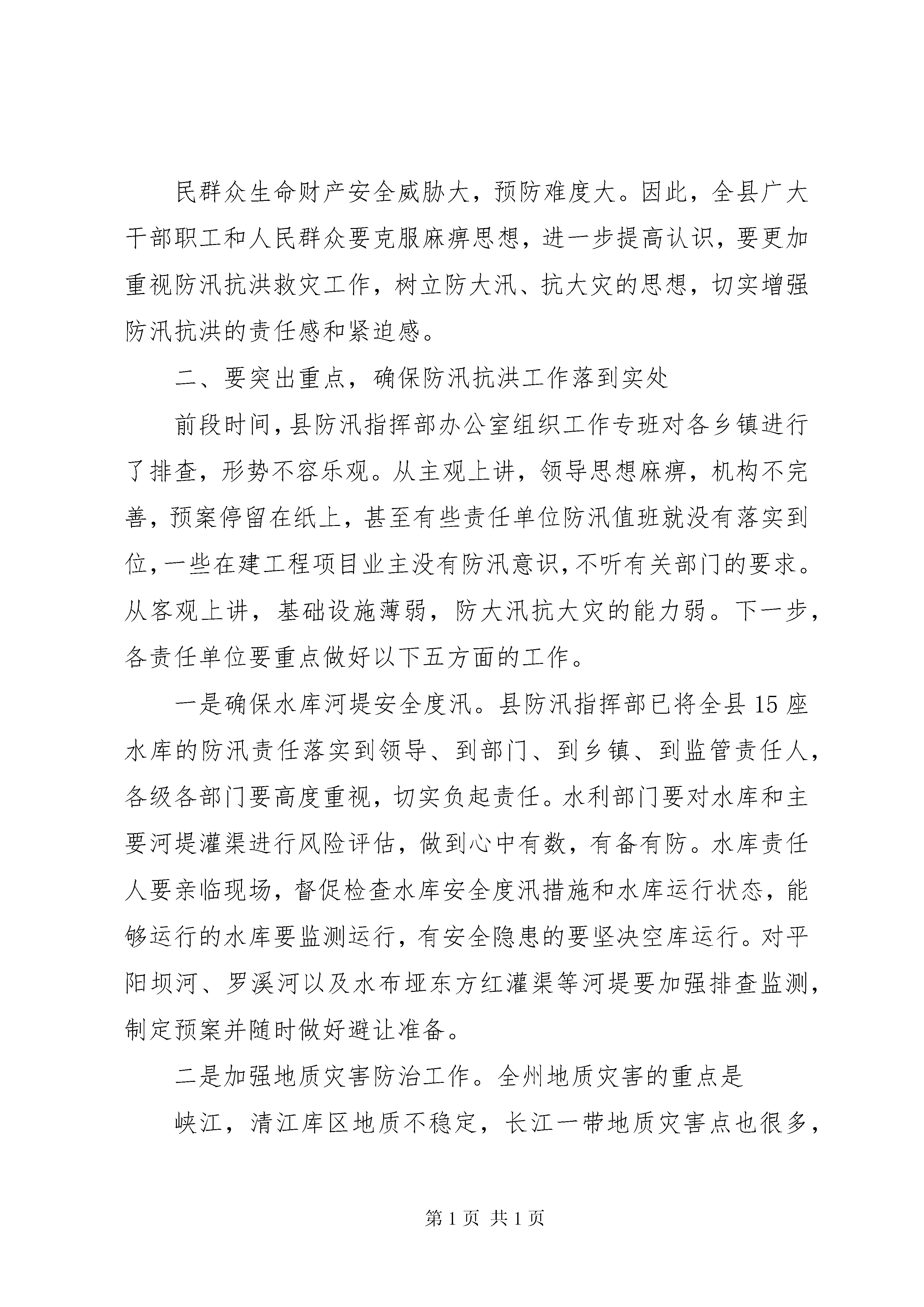 民群众生命财产安全威胁大，预防难度大。因此，全县广大干部职工和人民群众要克服麻痹思想，进一步提高认识，要更加重视防汛抗洪救灾工作，树立防大汛、抗大灾的思想，切实增强防汛抗洪的责任感和紧迫感。

二、要突出重点，确保防汛抗洪工作落到实处

前段时间，县防汛指挥部办公室组织工作专班对各乡镇进行了排查，形势不容乐观。从主观上讲，领导思想麻痹，机构不完善，预案停留在纸上，甚至有些责任单位防汛值班就没有落实到位，一些在建工程项目业主没有防汛意识，不听有关部门的要求。从客观上讲，基础设施薄弱，防大汛抗大灾的能力弱。下一步，各责任单位要重点做好以下五方面的工作。

一是确保水库河堤安全度汛。县防汛指挥部已将全县15座水库的防汛责任落实到领导、到部门、到乡镇、到监管责任人，各级各部门要高度重视，切实负起责任。水利部门要对水库和主要河堤灌渠进行风险评估，做到心中有数，有备有防。水库责任人要亲临现场，督促检查水库安全度汛措施和水库运行状态，能够运行的水库要监测运行，有安全隐患的要坚决空库运行。对平阳坝河、罗溪河以及水布垭东方红灌渠等河堤要加强排查监测，制定预案并随时做好避让准备。

二是加强地质灾害防治工作。全州地质灾害的重点是

峡江，清江库区地质不稳定，长江一带地质灾害点也很多，

第1页 共1页